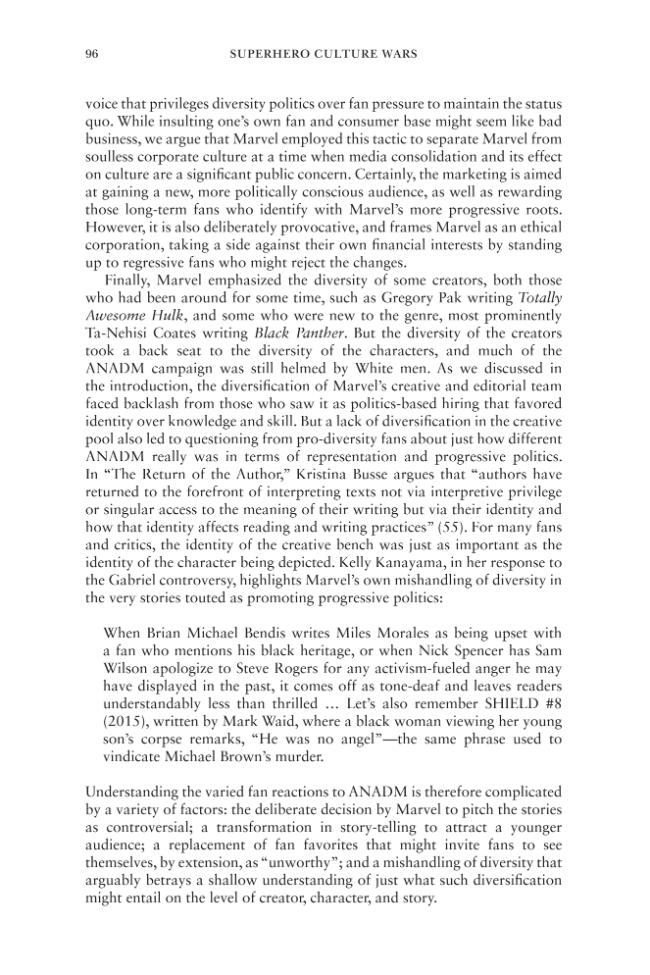 96 SUPERHERO CULTURE WARS

voice that privileges diversity politics over fan pressure to maintain the status quo. While insulting one's own fan and consumer base might seem like bad business, we argue that Marvel employed this tactic to separate Marvel from soulless corporate culture at a time when media consolidation and its effect on culture are a significant public concern. Certainly, the marketing is aimed at gaining a new, more politically conscious audience, as well as rewarding those long-term fans who identify with Marvel's more progressive roots. However, it is also deliberately provocative, and frames Marvel as an ethical corporation, taking a side against their own financial interests by standing up to regressive fans who might reject the changes.

Finally, Marvel emphasized the diversity of some creators, both those who had been around for some time, such as Gregory Pak writing Totally Awesome Hulk, and some who were new to the genre, most prominently Ta-Nehisi Coates writing Black Panther. But the diversity of the creators took a back seat to the diversity of the characters, and much of the ANADM campaign was still helmed by White men. As we discussed in the introduction, the diversification of Marvel's creative and editorial team faced backlash from those who saw it as politics-based hiring that favored identity over knowledge and skill. But a lack of diversification in the creative pool also led to questioning from pro-diversity fans about just how different ANADM really was in terms of representation and progressive politics. In "The Return of the Author," Kristina Busse argues that "authors have returned to the forefront of interpreting texts not via interpretive privilege or singular access to the meaning of their writing but via their identity and how that identity affects reading and writing practices" (55). For many fans and critics, the identity of the creative bench was just as important as the identity of the character being depicted. Kelly Kanayama, in her response to the Gabriel controversy, highlights Marvel's own mishandling of diversity in the very stories touted as promoting progressive politics:

When Brian Michael Bendis writes Miles Morales as being upset with a fan who mentions his black heritage, or when Nick Spencer has Sam Wilson apologize to Steve Rogers for any activism-fueled anger he may have displayed in the past, it comes off as tone-deaf and leaves readers understandably less than thrilled … Let's also remember SHIELD #8 (2015), written by Mark Waid, where a black woman viewing her young son's corpse remarks, "He was no angel"—the same phrase used to vindicate Michael Brown's murder.

Understanding the varied fan reactions to ANADM is therefore complicated by a variety of factors: the deliberate decision by Marvel to pitch the stories as controversial; a transformation in story-telling to attract a younger audience; a replacement of fan favorites that might invite fans to see themselves, by extension, as "unworthy"; and a mishandling of diversity that arguably betrays a shallow understanding of just what such diversification might entail on the level of creator, character, and story.